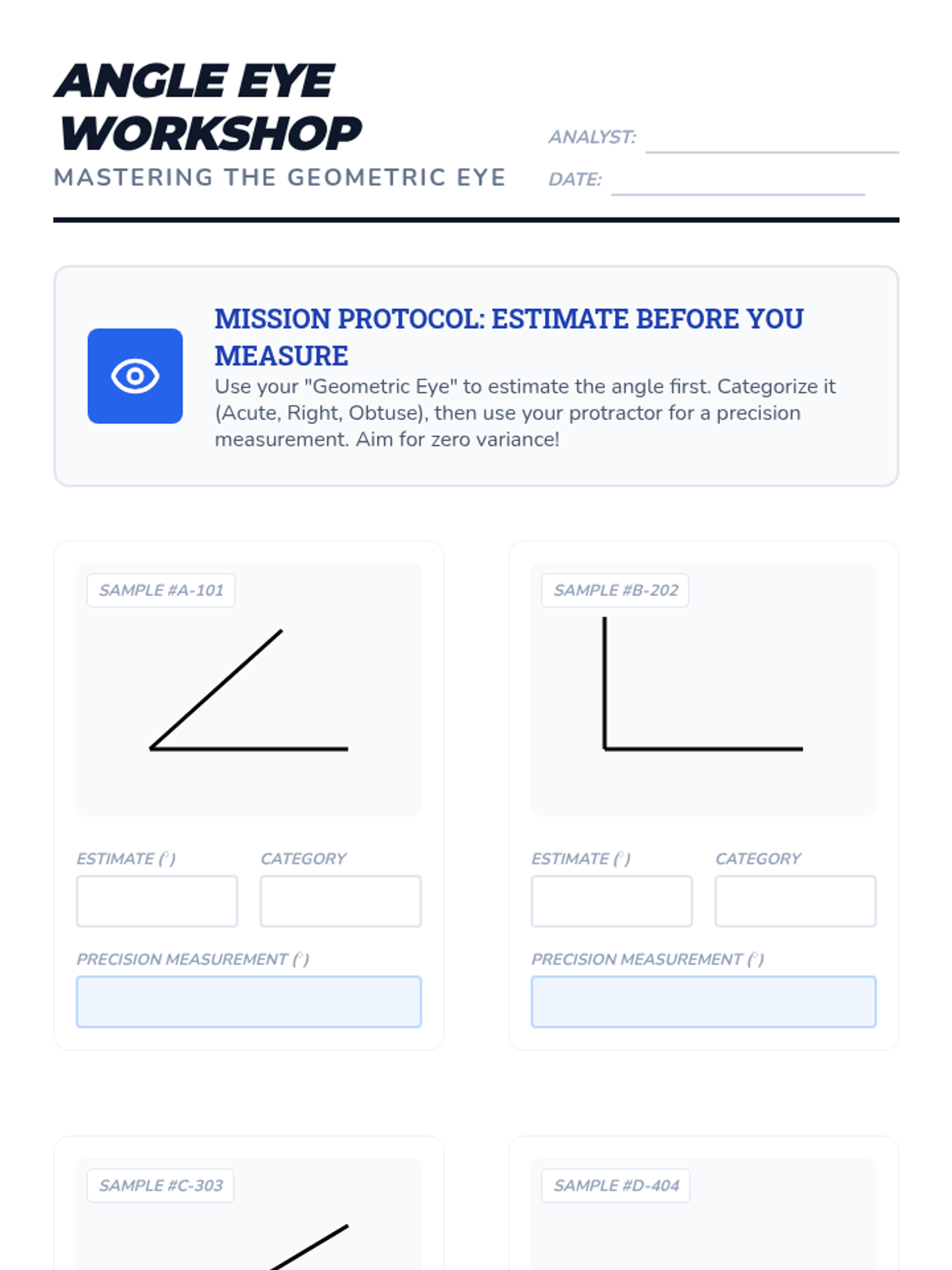 ANGLE EYE WORKSHOP
MASTERING THE GEOMETRIC EYE

ANALYST:
DATE:

MISSION PROTOCOL: ESTIMATE BEFORE YOU MEASURE
Use your "Geometric Eye" to estimate the angle first. Categorize it (Acute, Right, Obtuse), then use your protractor for a precision measurement. Aim for zero variance!

SAMPLE #A-101
ESTIMATE (°)
CATEGORY
PRECISION MEASUREMENT (°)

SAMPLE #B-202
ESTIMATE (°)
CATEGORY
PRECISION MEASUREMENT (°)

SAMPLE #C-303

SAMPLE #D-404